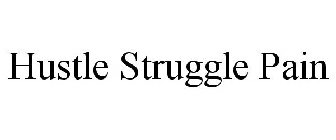 Hustle Struggle Pain